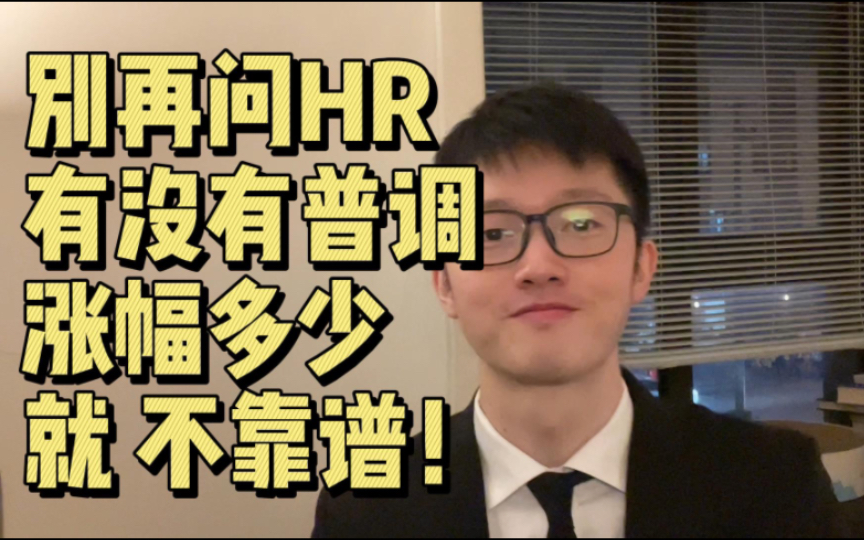 别再问HR
有没有普调
涨幅多少
就 不靠谱！